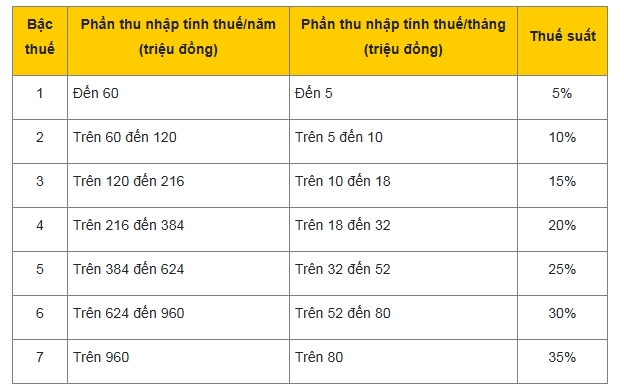 | Bậc thuế | Phần thu nhập tính thuế/năm (triệu đồng) | Phần thu nhập tính thuế/tháng (triệu đồng) | Thuế suất |
|---|---|---|---|
| 1 | Đến 60 | Đến 5 | 5% |
| 2 | Trên 60 đến 120 | Trên 5 đến 10 | 10% |
| 3 | Trên 120 đến 216 | Trên 10 đến 18 | 15% |
| 4 | Trên 216 đến 384 | Trên 18 đến 32 | 20% |
| 5 | Trên 384 đến 624 | Trên 32 đến 52 | 25% |
| 6 | Trên 624 đến 960 | Trên 52 đến 80 | 30% |
| 7 | Trên 960 | Trên 80 | 35% |